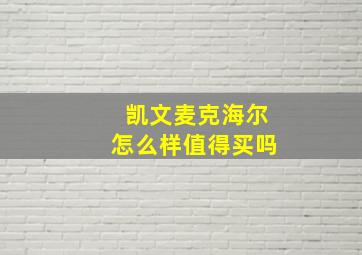 凯文麦克海尔
怎么样值得买吗